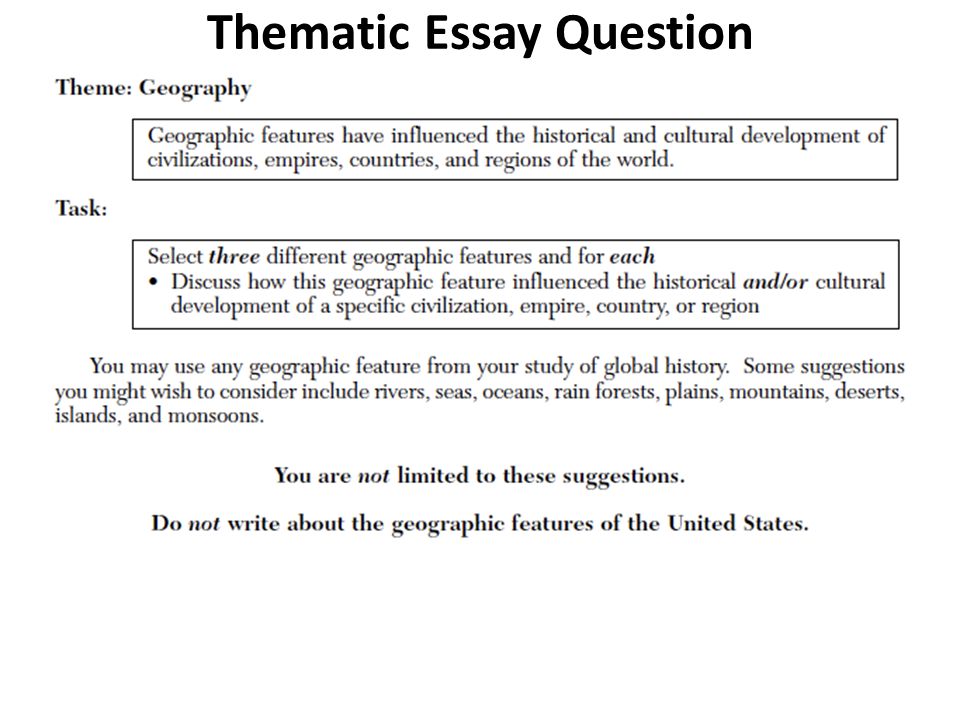 Thematic Essay Question

Theme: Geography

Geographic features have influenced the historical and cultural development of civilizations, empires, countries, and regions of the world.

Task:

Select three different geographic features and for each
• Discuss how this geographic feature influenced the historical and/or cultural development of a specific civilization, empire, country, or region

You may use any geographic feature from your study of global history. Some suggestions you might wish to consider include rivers, seas, oceans, rain forests, plains, mountains, deserts, islands, and monsoons.

You are not limited to these suggestions.

Do not write about the geographic features of the United States.